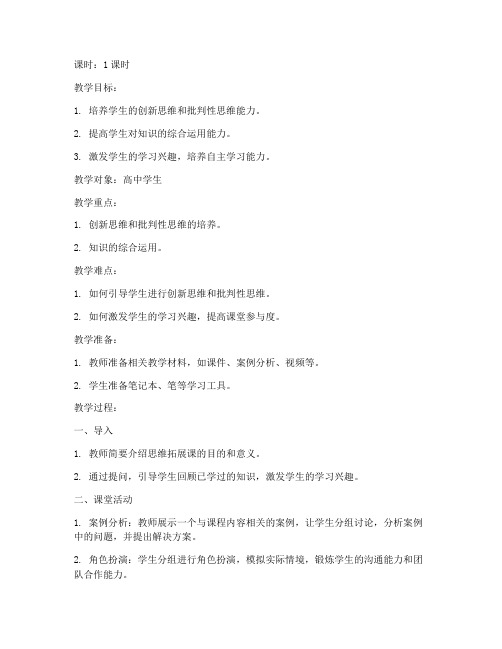 课时：1 课时

教学目标：

1. 培养学生的创新思维和批判性思维能力。

2. 提高学生对知识的综合运用能力。

3. 激发学生的学习兴趣，培养自主学习能力。

教学对象：高中学生

教学重点：

1. 创新思维和批判性思维的培养。

2. 知识的综合运用。

教学难点：

1. 如何引导学生进行创新思维和批判性思维。

2. 如何激发学生的学习兴趣，提高课堂参与度。

教学准备：

1. 教师准备相关教学材料，如课件、案例分析、视频等。

2. 学生准备笔记本、笔等学习工具。

教学过程：

一、导入

1. 教师简要介绍思维拓展课的目的和意义。

2. 通过提问，引导学生回顾已学过的知识，激发学生的学习兴趣。

二、课堂活动

1. 案例分析：教师展示一个与课程内容相关的案例，让学生分组讨论，分析案例中的问题，并提出解决方案。

2. 角色扮演：学生分组进行角色扮演，模拟实际情境，锻炼学生的沟通能力和团队合作能力。